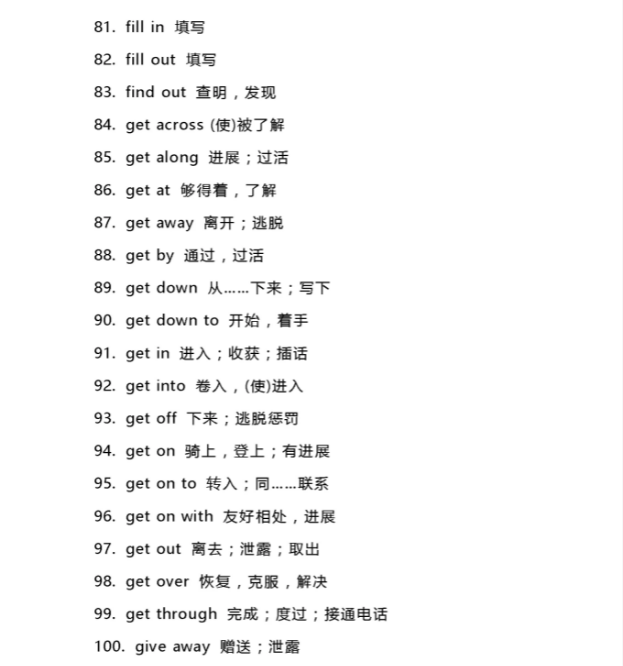 81. fill in 填写

82. fill out 填写

83. find out 查明，发现

84. get across (使)被了解

85. get along 进展；过活

86. get at 够得着，了解

87. get away 离开；逃脱

88. get by 通过，过活

89. get down 从……下来；写下

90. get down to 开始，着手

91. get in 进入；收获；插话

92. get into 卷入，(使)进入

93. get off 下来；逃脱惩罚

94. get on 骑上，登上；有进展

95. get on to 转入；同……联系

96. get on with 友好相处，进展

97. get out 离去；泄露；取出

98. get over 恢复，克服，解决

99. get through 完成；度过；接通电话

100. give away 赠送；泄露